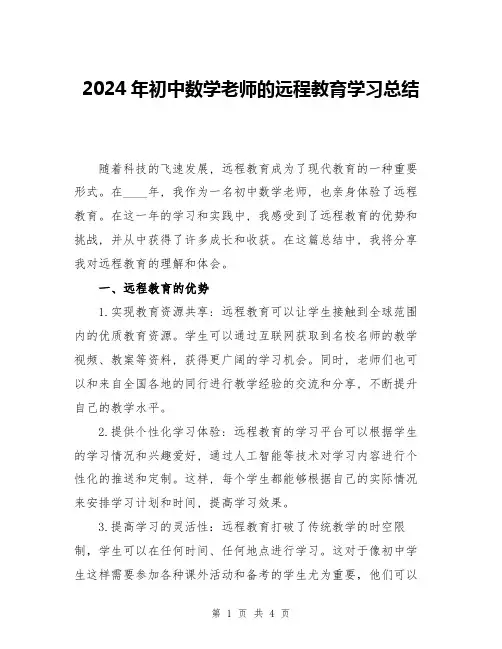 2024年初中数学老师的远程教育学习总结

随着科技的飞速发展，远程教育成为了现代教育的一种重要形式。在____年，我作为一名初中数学老师，也亲身体验了远程教育。在这一年的学习和实践中，我感受到了远程教育的优势和挑战，并从中获得了许多成长和收获。在这篇总结中，我将分享我对远程教育的理解和体会。

一、远程教育的优势

1.实现教育资源共享：远程教育可以让学生接触到全球范围内的优质教育资源。学生可以通过互联网获取到名校名师的教学视频、教案等资料，获得更广阔的学习机会。同时，老师们也可以和来自全国各地的同行进行教学经验的交流和分享，不断提升自己的教学水平。

2.提供个性化学习体验：远程教育的学习平台可以根据学生的学习情况和兴趣爱好，通过人工智能等技术对学习内容进行个性化的推送和定制。这样，每个学生都能够根据自己的实际情况来安排学习计划和时间，提高学习效果。

3.提高学习的灵活性：远程教育打破了传统教学的时空限制，学生可以在任何时间、任何地点进行学习。这对于像初中学生这样需要参加各种课外活动和备考的学生尤为重要，他们可以

第 1 页 共 4 页